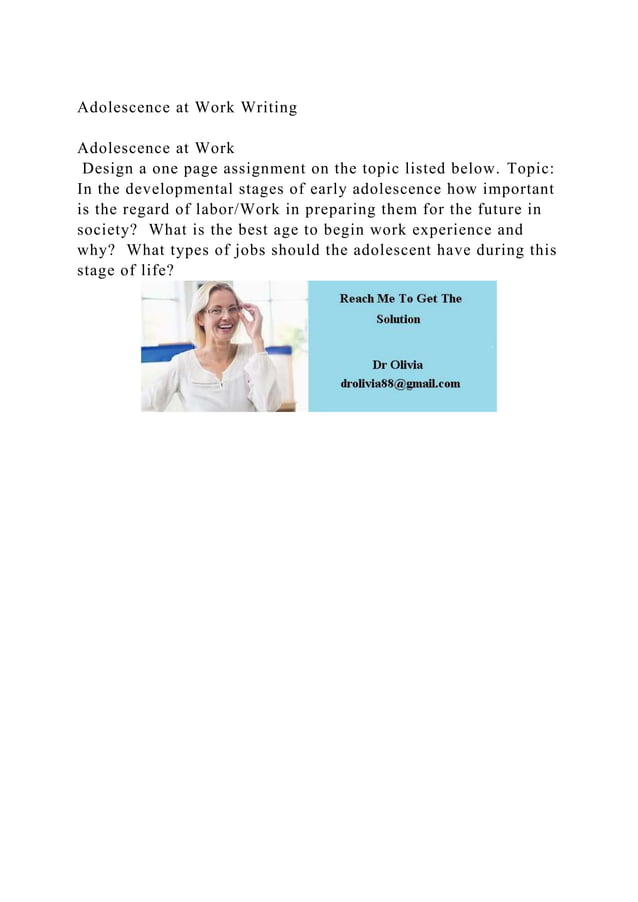 Adolescence at Work Writing

Adolescence at Work
Design a one page assignment on the topic listed below. Topic: In the developmental stages of early adolescence how important is the regard of labor/Work in preparing them for the future in society? What is the best age to begin work experience and why? What types of jobs should the adolescent have during this stage of life?

Reach Me To Get The Solution

Dr Olivia
drolivia88@gmail.com